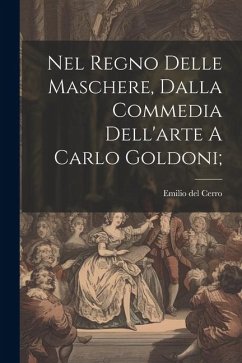 Nel Regno Delle Maschere, Dalla Commedia Dell'arte A Carlo Goldoni;

Emilio del Cerro